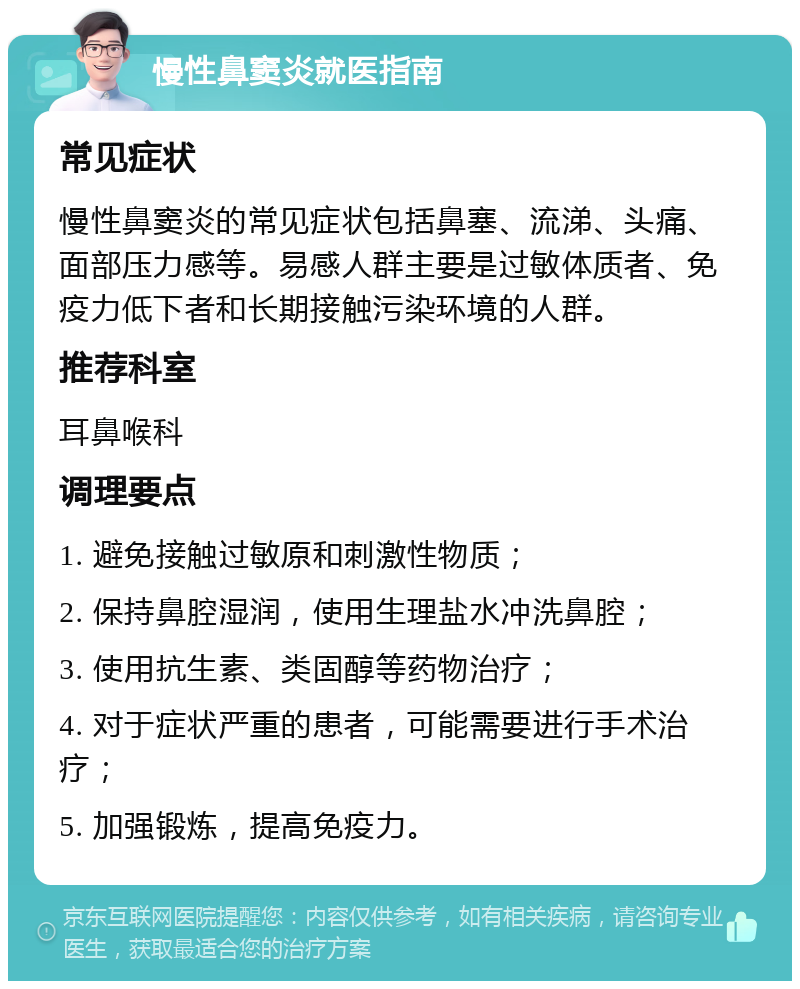 慢性鼻窦炎就医指南

常见症状

慢性鼻窦炎的常见症状包括鼻塞、流涕、头痛、面部压力感等。易感人群主要是过敏体质者、免疫力低下者和长期接触污染环境的人群。

推荐科室

耳鼻喉科

调理要点

1. 避免接触过敏原和刺激性物质；

2. 保持鼻腔湿润，使用生理盐水冲洗鼻腔；

3. 使用抗生素、类固醇等药物治疗；

4. 对于症状严重的患者，可能需要进行手术治疗；

5. 加强锻炼，提高免疫力。

京东互联网医院提醒您：内容仅供参考，如有相关疾病，请咨询专业医生，获取最适合您的治疗方案